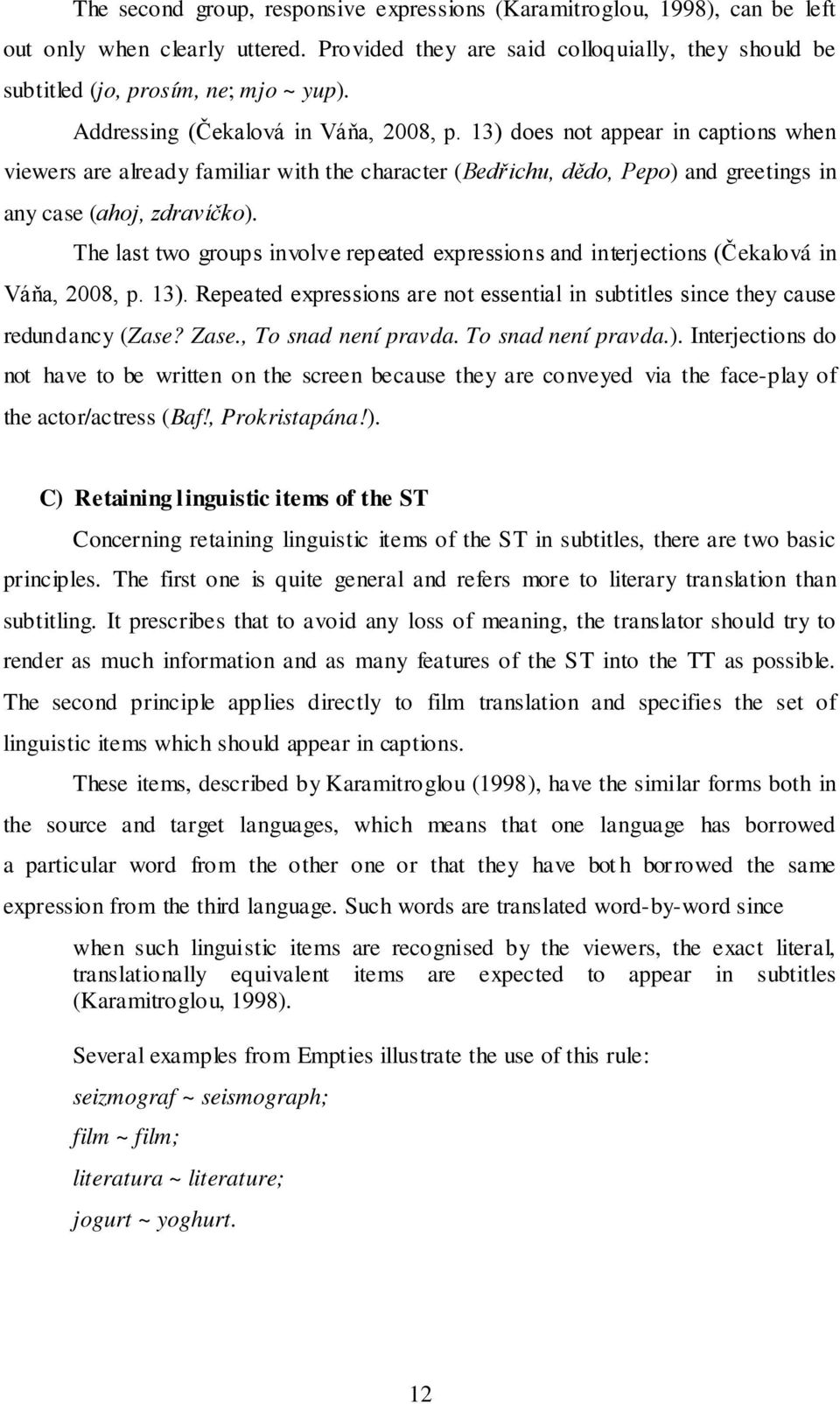 The second group, responsive expressions (Karamitroglou, 1998), can be left out only when clearly uttered. Provided they are said colloquially, they should be subtitled (jo, prosím, ne; mjo ~ yup).

Addressing (Čekalová in Váňa, 2008, p. 13) does not appear in captions when viewers are already familiar with the character (Bedřichu, dědo, Pepo) and greetings in any case (ahoj, zdravíčko).

The last two groups involve repeated expressions and interjections (Čekalová in Váňa, 2008, p. 13). Repeated expressions are not essential in subtitles since they cause redundancy (Zase? Zase., To snad není pravda. To snad není pravda.). Interjections do not have to be written on the screen because they are conveyed via the face-play of the actor/actress (Baf!, Prokristapána!).

C) Retaining linguistic items of the ST

Concerning retaining linguistic items of the ST in subtitles, there are two basic principles. The first one is quite general and refers more to literary translation than subtitling. It prescribes that to avoid any loss of meaning, the translator should try to render as much information and as many features of the ST into the TT as possible. The second principle applies directly to film translation and specifies the set of linguistic items which should appear in captions.

These items, described by Karamitroglou (1998), have the similar forms both in the source and target languages, which means that one language has borrowed a particular word from the other one or that they have both borrowed the same expression from the third language. Such words are translated word-by-word since

when such linguistic items are recognised by the viewers, the exact literal, translationally equivalent items are expected to appear in subtitles (Karamitroglou, 1998).

Several examples from Empties illustrate the use of this rule:

seizmograf ~ seismograph;

film ~ film;

literatura ~ literature;

jogurt ~ yoghurt.

12